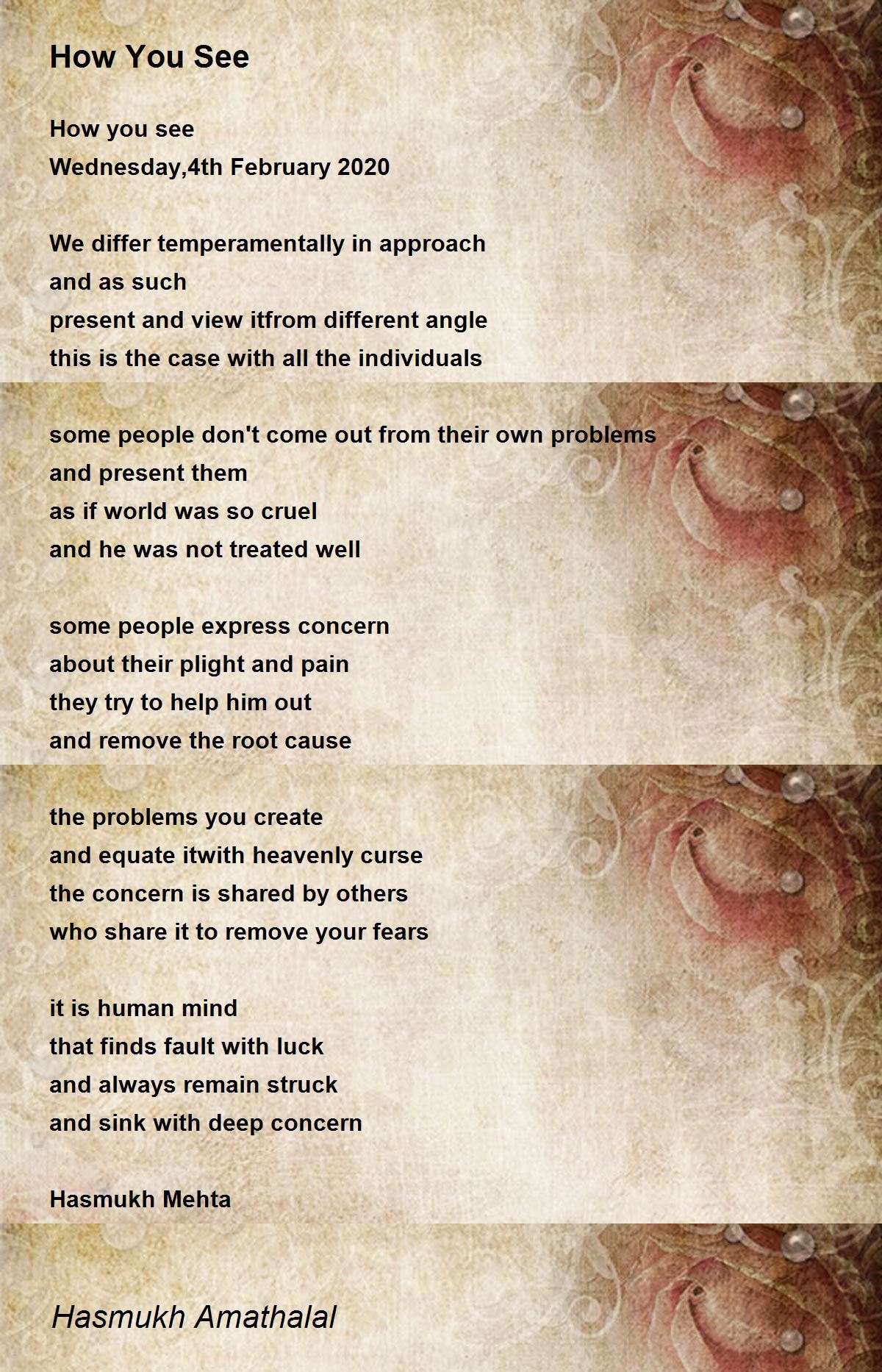 How You See

How you see
Wednesday,4th February 2020

We differ temperamentally in approach
and as such
present and view itfrom different angle
this is the case with all the individuals

some people don't come out from their own problems
and present them
as if world was so cruel
and he was not treated well

some people express concern
about their plight and pain
they try to help him out
and remove the root cause

the problems you create
and equate itwith heavenly curse
the concern is shared by others
who share it to remove your fears

it is human mind
that finds fault with luck
and always remain struck
and sink with deep concern

Hasmukh Mehta

Hasmukh Amathalal